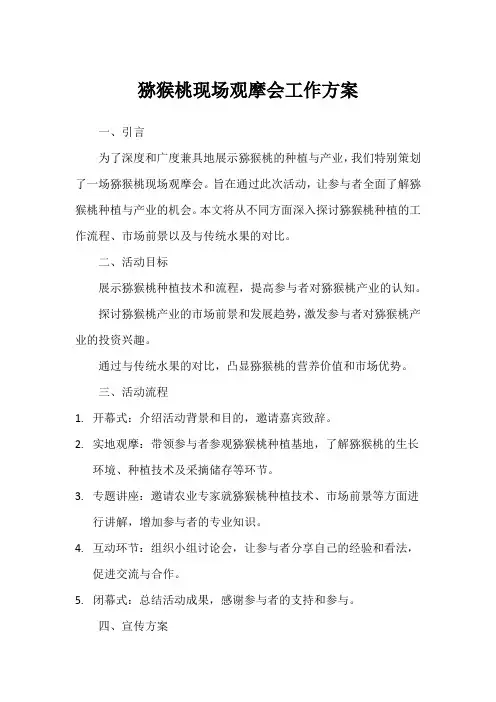 猕猴桃现场观摩会工作方案

一、引言

为了深度和广度兼具地展示猕猴桃的种植与产业，我们特别策划了一场猕猴桃现场观摩会。旨在通过此次活动，让参与者全面了解猕猴桃种植与产业的机会。本文将从不同方面深入探讨猕猴桃种植的工作流程、市场前景以及与传统水果的对比。

二、活动目标

展示猕猴桃种植技术和流程，提高参与者对猕猴桃产业的认知。

探讨猕猴桃产业的市场前景和发展趋势，激发参与者对猕猴桃产业的投资兴趣。

通过与传统水果的对比，凸显猕猴桃的营养价值和市场优势。

三、活动流程

1. 开幕式：介绍活动背景和目的，邀请嘉宾致辞。

2. 实地观摩：带领参与者参观猕猴桃种植基地，了解猕猴桃的生长环境、种植技术及采摘储存等环节。

3. 专题讲座：邀请农业专家就猕猴桃种植技术、市场前景等方面进行讲解，增加参与者的专业知识。

4. 互动环节：组织小组讨论会，让参与者分享自己的经验和看法，促进交流与合作。

5. 闭幕式：总结活动成果，感谢参与者的支持和参与。

四、宣传方案